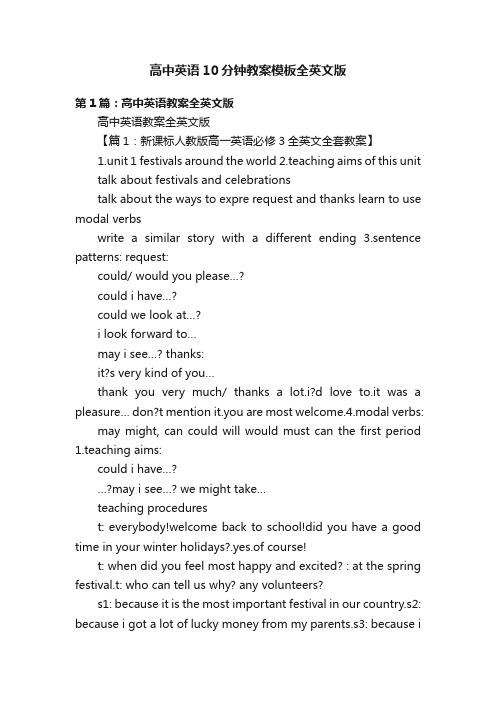 高中英语10分钟教案模板全英文版

第1篇：高中英语教案全英文版

高中英语教案全英文版

【篇1：新课标人教版高一英语必修3全英文全套教案】

1.unit 1 festivals around the world 2.teaching aims of this unit

talk about festivals and celebrations

talk about the ways to expre request and thanks learn to use modal verbs

write a similar story with a different ending 3.sentence patterns: request:

could/ would you please...?

could i have...?

could we look at...?

i look forward to...

may i see...? thanks:

it?s very kind of you...

thank you very much/ thanks a lot.i?d love to.it was a pleasure... don?t mention it.you are most welcome.4.modal verbs:

may might, can could will would must can the first period 1.teaching aims:

could i have...?

...?may i see...? we might take...

teaching procedures

t: everybody!welcome back to school!did you have a good time in your winter holidays?.yes.of course!

t: when did you feel most happy and excited? : at the spring festival.t: who can tell us why? any volunteers?

s1: because it is the most important festival in our country.s2: because i got a lot of lucky money from my parents.s3: because i